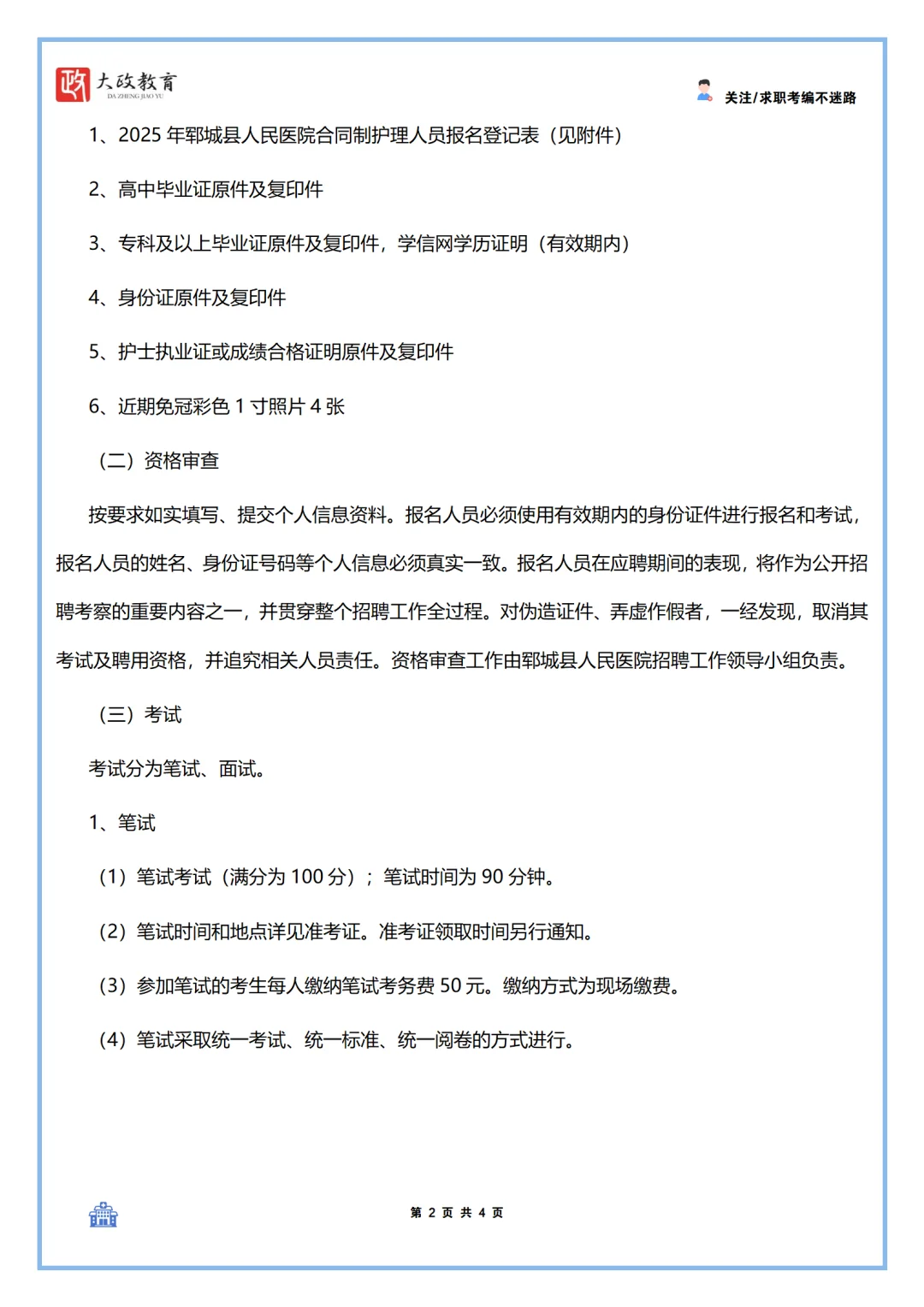 政 大政教育
DA ZHENG JIAO YU

关注/求职考编不迷路

1、2025 年郓城县人民医院合同制护理人员报名登记表（见附件）

2、高中毕业证原件及复印件

3、专科及以上毕业证原件及复印件，学信网学历证明（有效期内）

4、身份证原件及复印件

5、护士执业证或成绩合格证明原件及复印件

6、近期免冠彩色 1 寸照片 4 张

（二）资格审查

按要求如实填写、提交个人信息资料。报名人员必须使用有效期内的身份证件进行报名和考试，报名人员的姓名、身份证号码等个人信息必须真实一致。报名人员在应聘期间的表现，将作为公开招聘考察的重要内容之一，并贯穿整个招聘工作全过程。对伪造证件、弄虚作假者，一经发现，取消其考试及聘用资格，并追究相关人员责任。资格审查工作由郓城县人民医院招聘工作领导小组负责。

（三）考试

考试分为笔试、面试。

1、笔试

（1）笔试考试（满分为 100 分）；笔试时间为 90 分钟。

（2）笔试时间和地点详见准考证。准考证领取时间另行通知。

（3）参加笔试的考生每人缴纳笔试考务费 50 元。缴纳方式为现场缴费。

（4）笔试采取统一考试、统一标准、统一阅卷的方式进行。

第 2 页 共 4 页